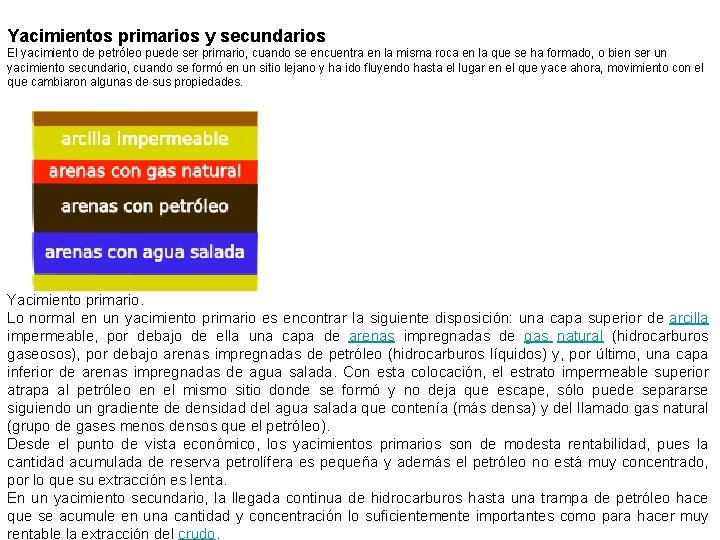 Yacimientos primarios y secundarios
El yacimiento de petróleo puede ser primario, cuando se encuentra en la misma roca en la que se ha formado, o bien ser un yacimiento secundario, cuando se formó en un sitio lejano y ha ido fluyendo hasta el lugar en el que yace ahora, movimiento con el que cambiaron algunas de sus propiedades.

arcilla impermeable
arenas con gas natural
arenas con petróleo
arenas con agua salada

Yacimiento primario.
Lo normal en un yacimiento primario es encontrar la siguiente disposición: una capa superior de arcilla impermeable, por debajo de ella una capa de arenas impregnadas de gas natural (hidrocarburos gaseosos), por debajo arenas impregnadas de petróleo (hidrocarburos líquidos) y, por último, una capa inferior de arenas impregnadas de agua salada. Con esta colocación, el estrato impermeable superior atrapa al petróleo en el mismo sitio donde se formó y no deja que escape, sólo puede separarse siguiendo un gradiente de densidad del agua salada que contenía (más densa) y del llamado gas natural (grupo de gases menos densos que el petróleo).
Desde el punto de vista económico, los yacimientos primarios son de modesta rentabilidad, pues la cantidad acumulada de reserva petrolífera es pequeña y además el petróleo no está muy concentrado, por lo que su extracción es lenta.
En un yacimiento secundario, la llegada continua de hidrocarburos hasta una trampa de petróleo hace que se acumule en una cantidad y concentración lo suficientemente importantes como para hacer muy rentable la extracción del crudo.